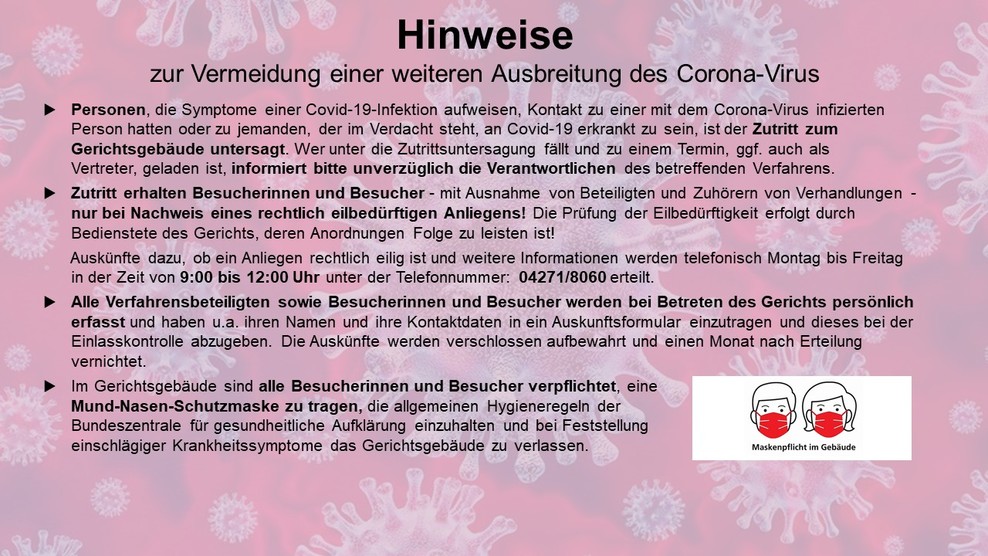 Hinweise
zur Vermeidung einer weiteren Ausbreitung des Corona-Virus

▶ Personen, die Symptome einer Covid-19-Infektion aufweisen, Kontakt zu einer mit dem Corona-Virus infizierten Person hatten oder zu jemanden, der im Verdacht steht, an Covid-19 erkrankt zu sein, ist der Zutritt zum Gerichtsgebäude untersagt. Wer unter die Zutrittsuntersagung fällt und zu einem Termin, ggf. auch als Vertreter, geladen ist, informiert bitte unverzüglich die Verantwortlichen des betreffenden Verfahrens.

▶ Zutritt erhalten Besucherinnen und Besucher - mit Ausnahme von Beteiligten und Zuhörern von Verhandlungen - nur bei Nachweis eines rechtlich eilbedürftigen Anliegens! Die Prüfung der Eilbedürftigkeit erfolgt durch Bedienstete des Gerichts, deren Anordnungen Folge zu leisten ist!

Auskünfte dazu, ob ein Anliegen rechtlich eilig ist und weitere Informationen werden telefonisch Montag bis Freitag in der Zeit von 9:00 bis 12:00 Uhr unter der Telefonnummer: 04271/8060 erteilt.

▶ Alle Verfahrensbeteiligten sowie Besucherinnen und Besucher werden bei Betreten des Gerichts persönlich erfasst und haben u.a. ihren Namen und ihre Kontaktdaten in ein Auskunftsformular einzutragen und dieses bei der Einlasskontrolle abzugeben. Die Auskünfte werden verschlossen aufbewahrt und einen Monat nach Erteilung vernichtet.

▶ Im Gerichtsgebäude sind alle Besucherinnen und Besucher verpflichtet, eine Mund-Nasen-Schutzmaske zu tragen, die allgemeinen Hygieneregeln der Bundeszentrale für gesundheitliche Aufklärung einzuhalten und bei Feststellung einschlägiger Krankheitssymptome das Gerichtsgebäude zu verlassen.

Maskenpflicht im Gebäude